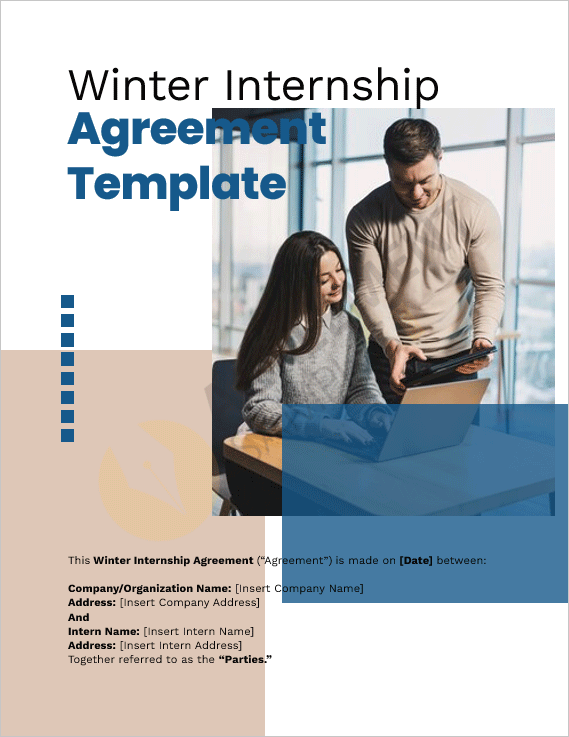 Winter Internship Agreement Template

This Winter Internship Agreement ("Agreement") is made on [Date] between:

Company/Organization Name: [Insert Company Name]
Address: [Insert Company Address]
And
Intern Name: [Insert Intern Name]
Address: [Insert Intern Address]
Together referred to as the "Parties."